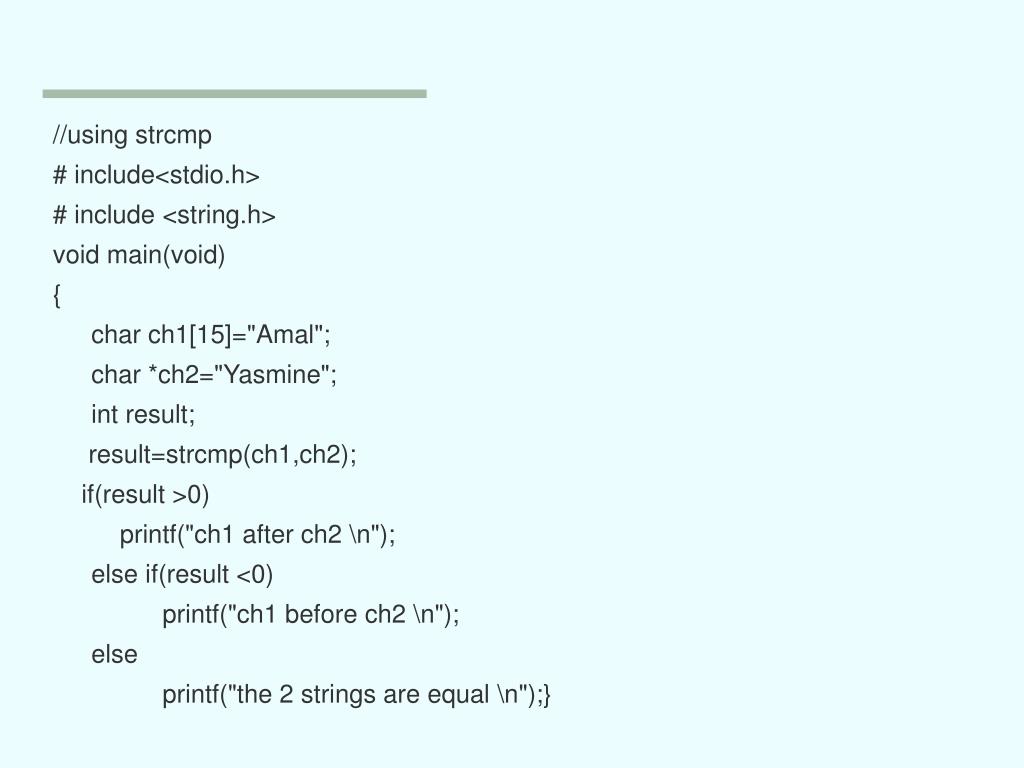 //using strcmp
# include<stdio.h>
# include <string.h>
void main(void)
{
char ch1[15]="Amal";
char *ch2="Yasmine";
int result;
result=strcmp(ch1,ch2);
if(result >0)
printf("ch1 after ch2 \n");
else if(result <0)
printf("ch1 before ch2 \n");
else
printf("the 2 strings are equal \n");}